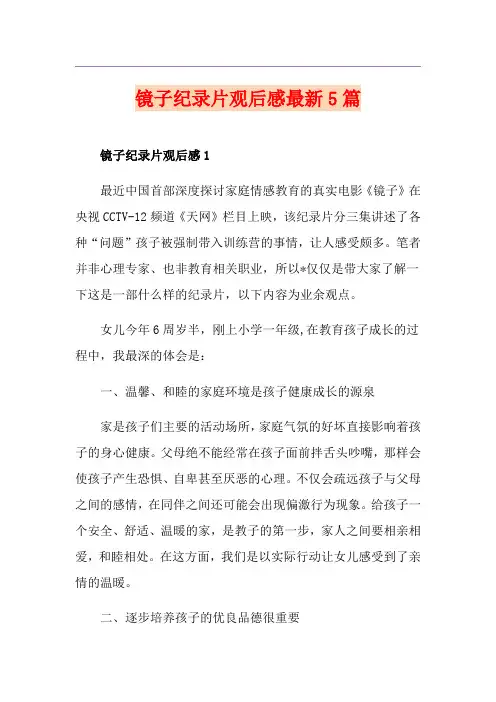 镜子纪录片观后感最新5篇

镜子纪录片观后感1

最近中国首部深度探讨家庭情感教育的真实电影《镜子》在央视CCTV-12频道《天网》栏目上映，该纪录片分三集讲述了各种“问题”孩子被强制带入训练营的事情，让人感受颇多。笔者并非心理专家、也非教育相关职业，所以*仅仅是带大家了解一下这是一部什么样的纪录片，以下内容为业余观点。

女儿今年6周岁半，刚上小学一年级,在教育孩子成长的过程中，我最深的体会是：

一、温馨、和睦的家庭环境是孩子健康成长的源泉

家是孩子们主要的活动场所，家庭气氛的好坏直接影响着孩子的身心健康。父母绝不能经常在孩子面前拌舌头吵嘴，那样会使孩子产生恐惧、自卑甚至厌恶的心理。不仅会疏远孩子与父母之间的感情，在同伴之间还可能会出现偏激行为现象。给孩子一个安全、舒适、温暖的家，是教子的第一步，家人之间要相亲相爱，和睦相处。在这方面，我们是以实际行动让女儿感受到了亲情的温暖。

二、逐步培养孩子的优良品德很重要